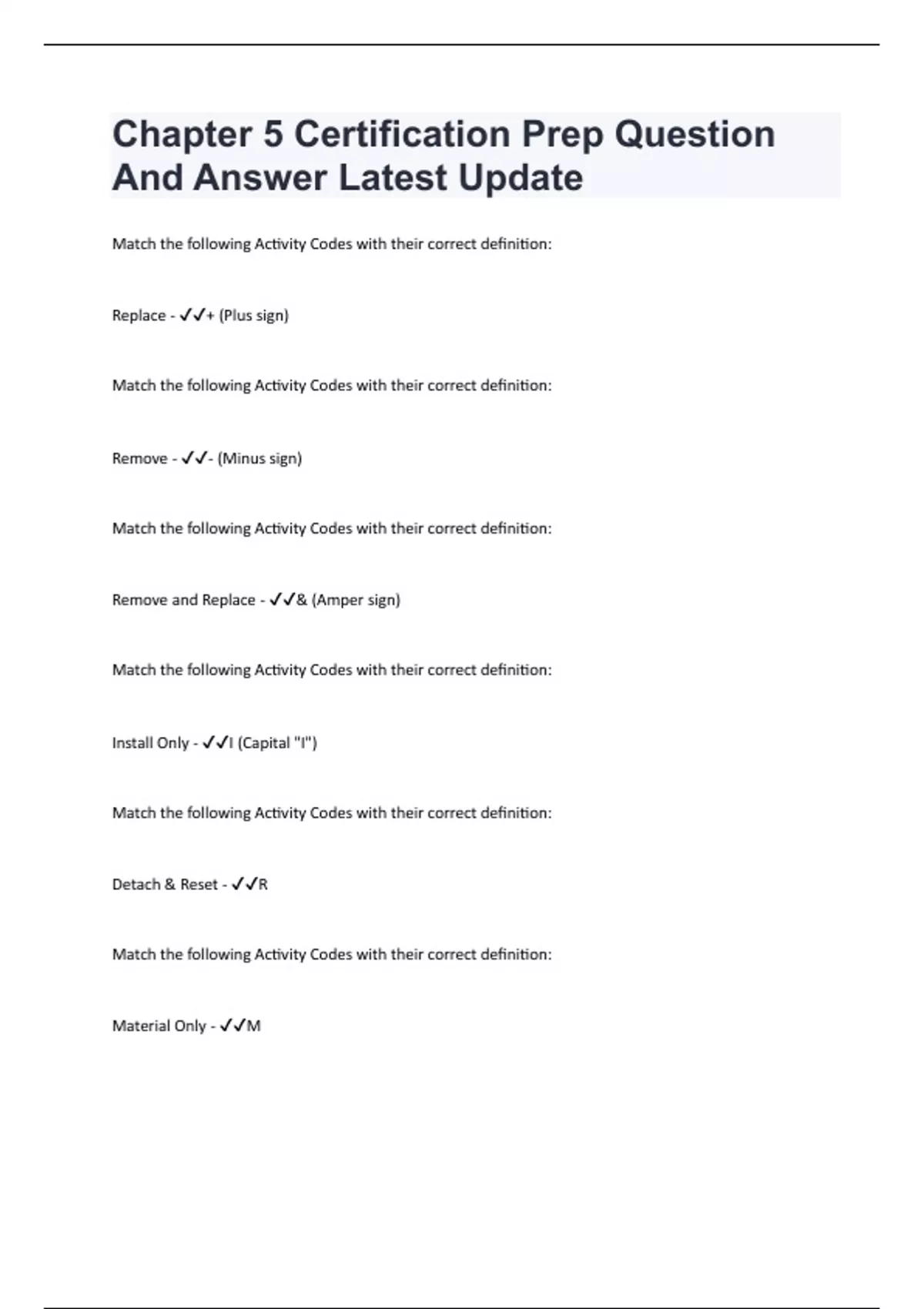 Chapter 5 Certification Prep Question And Answer Latest Update

Match the following Activity Codes with their correct definition:

Replace - ✓✓+ (Plus sign)

Match the following Activity Codes with their correct definition:

Remove - ✓✓- (Minus sign)

Match the following Activity Codes with their correct definition:

Remove and Replace - ✓✓& (Amper sign)

Match the following Activity Codes with their correct definition:

Install Only - ✓✓I (Capital "I")

Match the following Activity Codes with their correct definition:

Detach & Reset - ✓✓R

Match the following Activity Codes with their correct definition:

Material Only - ✓✓M